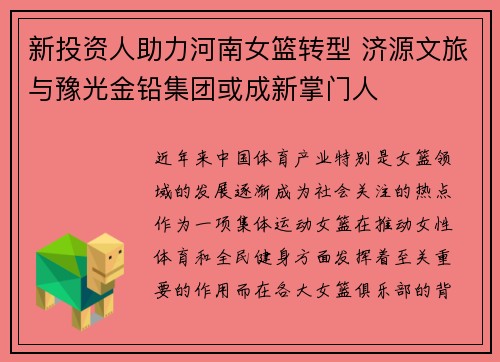 新投资人助力河南女篮转型 济源文旅与豫光金铅集团或成新掌门人

近年来中国体育产业特别是女篮领域的发展逐渐成为社会关注的热点作为一项集体运动女篮在推动女性体育和全民健身方面发挥着至关重要的作用而在各大女篮俱乐部的背